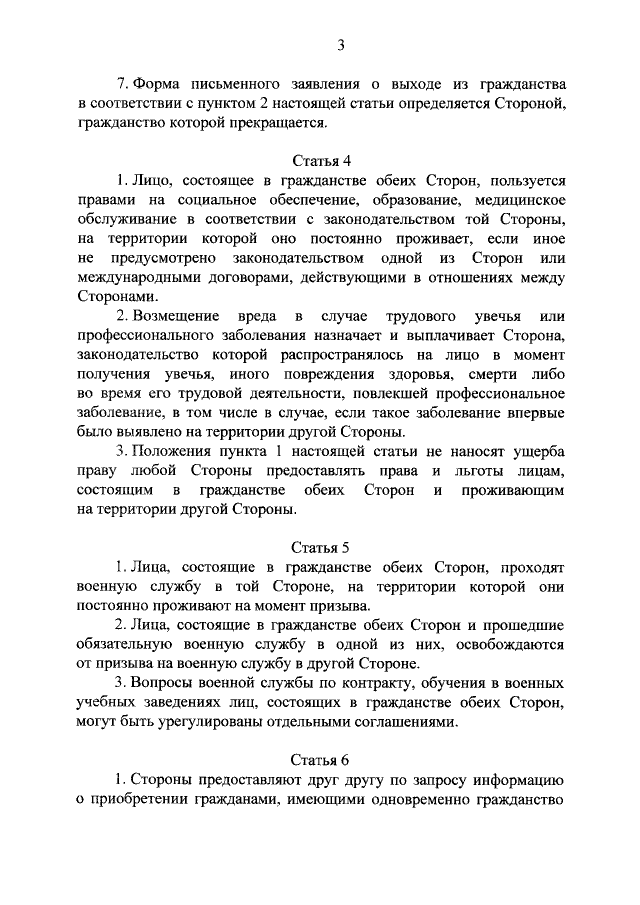 3

7. Форма письменного заявления о выходе из гражданства в соответствии с пунктом 2 настоящей статьи определяется Стороной, гражданство которой прекращается.

Статья 4

1. Лицо, состоящее в гражданстве обеих Сторон, пользуется правами на социальное обеспечение, образование, медицинское обслуживание в соответствии с законодательством той Стороны, на территории которой оно постоянно проживает, если иное не предусмотрено законодательством одной из Сторон или международными договорами, действующими в отношениях между Сторонами.

2. Возмещение вреда в случае трудового увечья или профессионального заболевания назначает и выплачивает Сторона, законодательство которой распространялось на лицо в момент получения увечья, иного повреждения здоровья, смерти либо во время его трудовой деятельности, повлекшей профессиональное заболевание, в том числе в случае, если такое заболевание впервые было выявлено на территории другой Стороны.

3. Положения пункта 1 настоящей статьи не наносят ущерба праву любой Стороны предоставлять права и льготы лицам, состоящим в гражданстве обеих Сторон и проживающим на территории другой Стороны.

Статья 5

1. Лица, состоящие в гражданстве обеих Сторон, проходят военную службу в той Стороне, на территории которой они постоянно проживают на момент призыва.

2. Лица, состоящие в гражданстве обеих Сторон и прошедшие обязательную военную службу в одной из них, освобождаются от призыва на военную службу в другой Стороне.

3. Вопросы военной службы по контракту, обучения в военных учебных заведениях лиц, состоящих в гражданстве обеих Сторон, могут быть урегулированы отдельными соглашениями.

Статья 6

1. Стороны предоставляют друг другу по запросу информацию о приобретении гражданами, имеющими одновременно гражданство